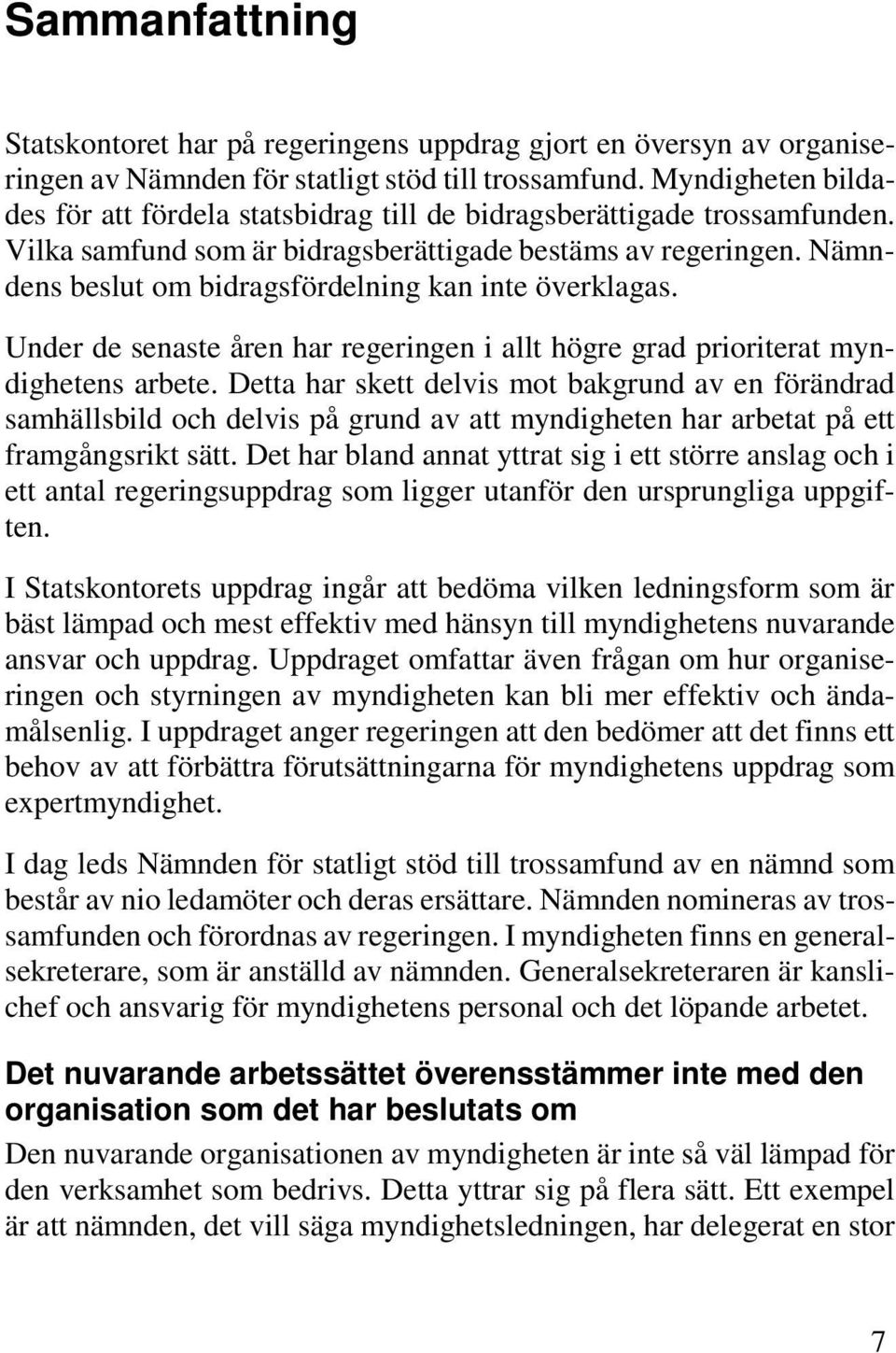 Sammanfattning

Statskontoret har på regeringens uppdrag gjort en översyn av organiseringen av Nämnden för statligt stöd till trossamfund. Myndigheten bildades för att fördela statsbidrag till de bidragsberättigade trossamfunden. Vilka samfund som är bidragsberättigade bestäms av regeringen. Nämndens beslut om bidragsfördelning kan inte överklagas.

Under de senaste åren har regeringen i allt högre grad prioriterat myndighetens arbete. Detta har skett delvis mot bakgrund av en förändrad samhällsbild och delvis på grund av att myndigheten har arbetat på ett framgångsrikt sätt. Det har bland annat yttrat sig i ett större anslag och i ett antal regeringsuppdrag som ligger utanför den ursprungliga uppgiften.

I Statskontorets uppdrag ingår att bedöma vilken ledningsform som är bäst lämpad och mest effektiv med hänsyn till myndighetens nuvarande ansvar och uppdrag. Uppdraget omfattar även frågan om hur organiseringen och styrningen av myndigheten kan bli mer effektiv och ändamålsenlig. I uppdraget anger regeringen att den bedömer att det finns ett behov av att förbättra förutsättningarna för myndighetens uppdrag som expertmyndighet.

I dag leds Nämnden för statligt stöd till trossamfund av en nämnd som består av nio ledamöter och deras ersättare. Nämnden nomineras av trossamfunden och förordnas av regeringen. I myndigheten finns en generalsekreterare, som är anställd av nämnden. Generalsekreteraren är kanslichef och ansvarig för myndighetens personal och det löpande arbetet.

Det nuvarande arbetssättet överensstämmer inte med den organisation som det har beslutats om

Den nuvarande organisationen av myndigheten är inte så väl lämpad för den verksamhet som bedrivs. Detta yttrar sig på flera sätt. Ett exempel är att nämnden, det vill säga myndighetsledningen, har delegerat en stor

7